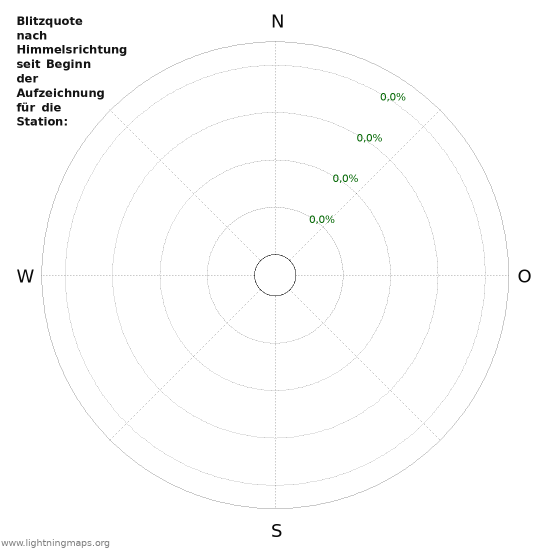 Blitzquote nach Himmelsrichtung seit Beginn der Aufzeichnung für die Station:

N

0,0%

0,0%

0,0%

0,0%

W

O

S

www.lightningmaps.org